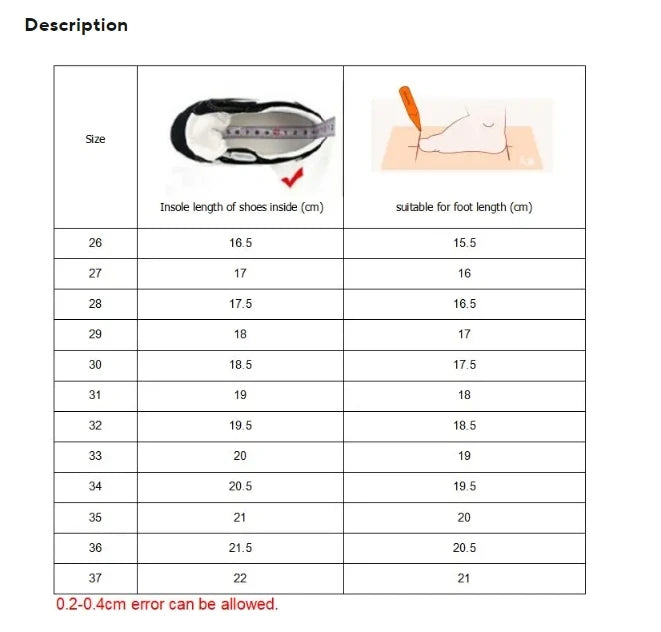 Description

| Size | Insole length of shoes inside (cm) | suitable for foot length (cm) |
|---|---|---|
| 26 | 16.5 | 15.5 |
| 27 | 17 | 16 |
| 28 | 17.5 | 16.5 |
| 29 | 18 | 17 |
| 30 | 18.5 | 17.5 |
| 31 | 19 | 18 |
| 32 | 19.5 | 18.5 |
| 33 | 20 | 19 |
| 34 | 20.5 | 19.5 |
| 35 | 21 | 20 |
| 36 | 21.5 | 20.5 |
| 37 | 22 | 21 |

0.2-0.4cm error can be allowed.